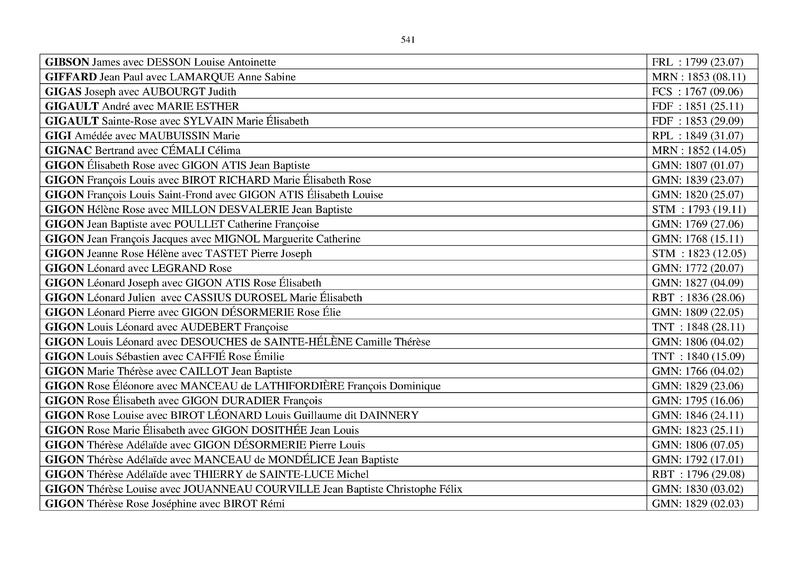 541

| | |
|---|---|
| GIBSON James avec DESSON Louise Antoinette | FRL : 1799 (23.07) |
| GIFFARD Jean Paul avec LAMARQUE Anne Sabine | MRN : 1853 (08.11) |
| GIGAS Joseph avec AUBOURGT Judith | FCS : 1767 (09.06) |
| GIGAULT André avec MARIE ESTHER | FDF : 1851 (25.11) |
| GIGAULT Sainte-Rose avec SYLVAIN Marie Élisabeth | FDF : 1853 (29.09) |
| GIGI Amédée avec MAUBUISSIN Marie | RPL : 1849 (31.07) |
| GIGNAC Bertrand avec CÉMALI Célima | MRN : 1852 (14.05) |
| GIGON Élisabeth Rose avec GIGON ATIS Jean Baptiste | GMN: 1807 (01.07) |
| GIGON François Louis avec BIROT RICHARD Marie Élisabeth Rose | GMN: 1839 (23.07) |
| GIGON François Louis Saint-Frond avec GIGON ATIS Élisabeth Louise | GMN: 1820 (25.07) |
| GIGON Hélène Rose avec MILLON DESVALERIE Jean Baptiste | STM : 1793 (19.11) |
| GIGON Jean Baptiste avec POULLET Catherine Françoise | GMN: 1769 (27.06) |
| GIGON Jean François Jacques avec MIGNOL Marguerite Catherine | GMN: 1768 (15.11) |
| GIGON Jeanne Rose Hélène avec TASTET Pierre Joseph | STM : 1823 (12.05) |
| GIGON Léonard avec LEGRAND Rose | GMN: 1772 (20.07) |
| GIGON Léonard Joseph avec GIGON ATIS Rose Élisabeth | GMN: 1827 (04.09) |
| GIGON Léonard Julien avec CASSIUS DUROSEL Marie Élisabeth | RBT : 1836 (28.06) |
| GIGON Léonard Pierre avec GIGON DÉSORMERIE Rose Élie | GMN: 1809 (22.05) |
| GIGON Louis Léonard avec AUDEBERT Françoise | TNT : 1848 (28.11) |
| GIGON Louis Léonard avec DESOUCHES de SAINTE-HÉLÈNE Camille Thérèse | GMN: 1806 (04.02) |
| GIGON Louis Sébastien avec CAFFIÉ Rose Émilie | TNT : 1840 (15.09) |
| GIGON Marie Thérèse avec CAILLOT Jean Baptiste | GMN: 1766 (04.02) |
| GIGON Rose Éléonore avec MANCEAU de LATHIFORDIÈRE François Dominique | GMN: 1829 (23.06) |
| GIGON Rose Élisabeth avec GIGON DURADIER François | GMN: 1795 (16.06) |
| GIGON Rose Louise avec BIROT LÉONARD Louis Guillaume dit DAINNERY | GMN: 1846 (24.11) |
| GIGON Rose Marie Élisabeth avec GIGON DOSITHÉE Jean Louis | GMN: 1823 (25.11) |
| GIGON Thérèse Adélaïde avec GIGON DÉSORMERIE Pierre Louis | GMN: 1806 (07.05) |
| GIGON Thérèse Adélaïde avec MANCEAU de MONDÉLICE Jean Baptiste | GMN: 1792 (17.01) |
| GIGON Thérèse Adélaïde avec THIERRY de SAINTE-LUCE Michel | RBT : 1796 (29.08) |
| GIGON Thérèse Louise avec JOUANNEAU COURVILLE Jean Baptiste Christophe Félix | GMN: 1830 (03.02) |
| GIGON Thérèse Rose Joséphine avec BIROT Rémi | GMN: 1829 (02.03) |